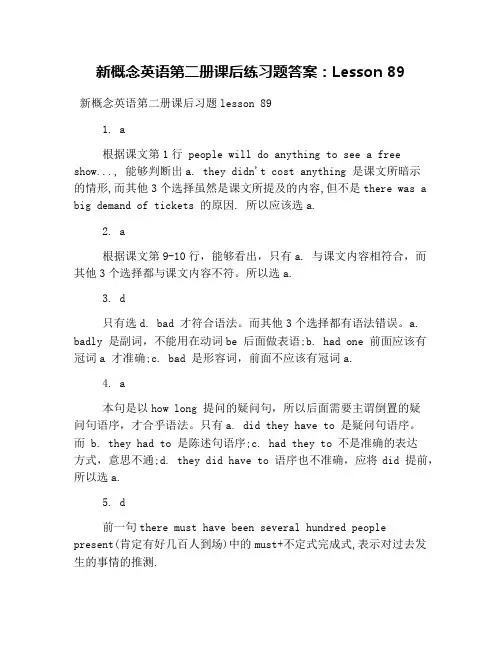 新概念英语第二册课后练习题答案：Lesson 89

新概念英语第二册课后习题 lesson 89

1. a

根据课文第 1 行 people will do anything to see a free show..., 能够判断出 a. they didn't cost anything 是课文所暗示的情形,而其他 3 个选择虽然是课文所提及的内容,但不是 there was a big demand of tickets 的原因. 所以应该选 a.

2. a

根据课文第 9-10 行，能够看出，只有 a. 与课文内容相符合，而其他 3 个选择都与课文内容不符。所以选 a.

3. d

只有选 d. bad 才符合语法。而其他 3 个选择都有语法错误。a. badly 是副词，不能用在动词 be 后面做表语;b. had one 前面应该有冠词 a 才准确;c. bad 是形容词，前面不应该有冠词 a.

4. a

本句是以 how long 提问的疑问句，所以后面需要主谓倒置的疑问句语序，才合乎语法。只有 a. did they have to 是疑问句语序。而 b. they had to 是陈述句语序;c. had they to 不是准确的表达方式，意思不通;d. they did have to 语序也不准确，应将 did 提前，所以选 a.

5. d

前一句 there must have been several hundred people present(肯定有好几百人到场)中的 must+不定式完成式,表示对过去发生的事情的推测.